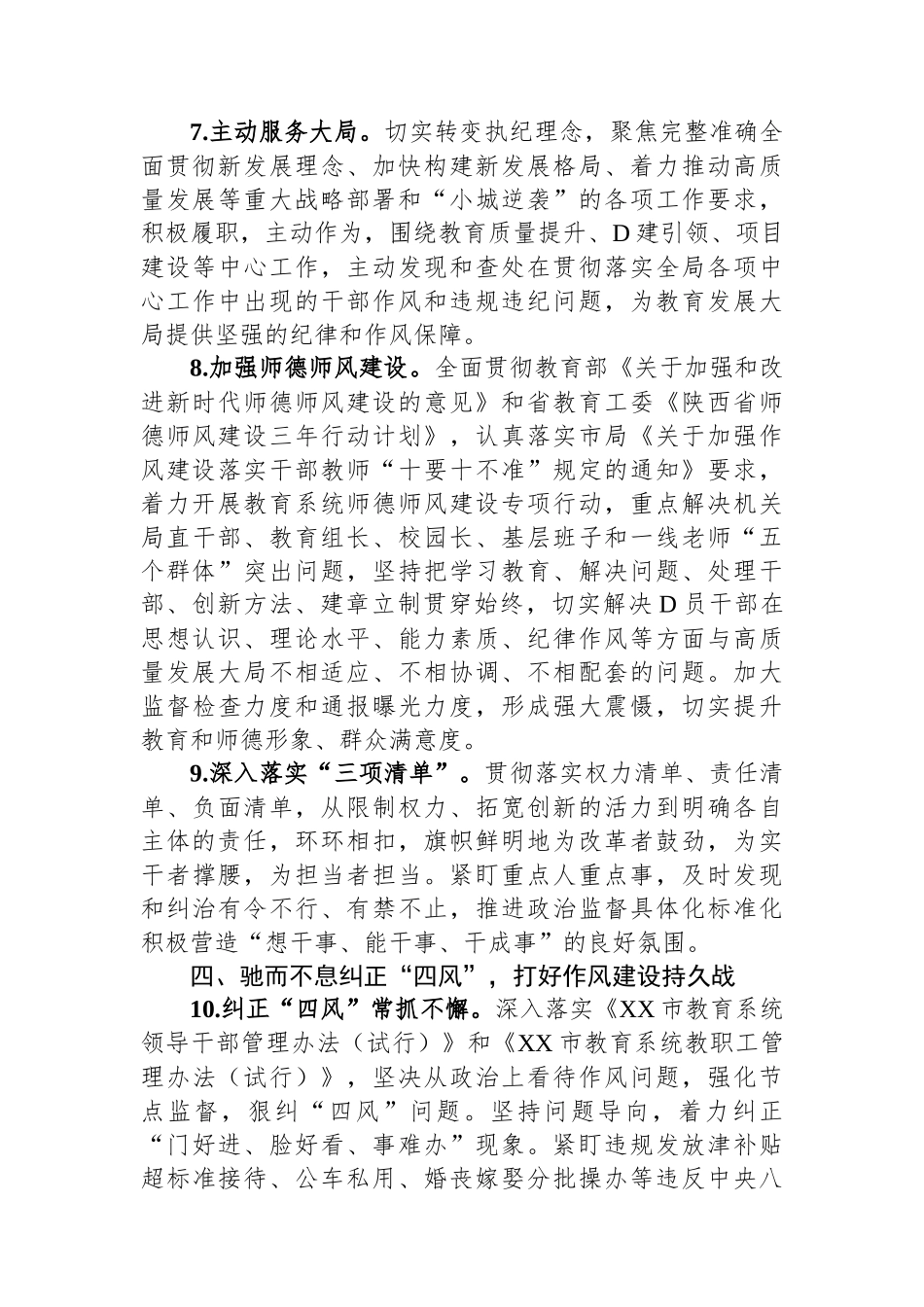 7.主动服务大局。切实转变执纪理念，聚焦完整准确全面贯彻新发展理念、加快构建新发展格局、着力推动高质量发展等重大战略部署和“小城逆袭”的各项工作要求，积极履职，主动作为，围绕教育质量提升、D建引领、项目建设等中心工作，主动发现和查处在贯彻落实全局各项中心工作中出现的干部作风和违规违纪问题，为教育发展大局提供坚强的纪律和作风保障。

8.加强师德师风建设。全面贯彻教育部《关于加强和改进新时代师德师风建设的意见》和省教育工委《陕西省师德师风建设三年行动计划》，认真落实市局《关于加强作风建设落实干部教师“十要十不准”规定的通知》要求，着力开展教育系统师德师风建设专项行动，重点解决机关局直干部、教育组长、校园长、基层班子和一线老师“五个群体”突出问题，坚持把学习教育、解决问题、处理干部、创新方法、建章立制贯穿始终，切实解决D员干部在思想认识、理论水平、能力素质、纪律作风等方面与高质量发展大局不相适应、不相协调、不相配套的问题。加大监督检查力度和通报曝光力度，形成强大震慑，切实提升教育和师德形象、群众满意度。

9.深入落实“三项清单”。贯彻落实权力清单、责任清单、负面清单，从限制权力、拓宽创新的活力到明确各自主体的责任，环环相扣，旗帜鲜明地为改革者鼓劲，为实干者撑腰，为担当者担当。紧盯重点人重点事，及时发现和纠治有令不行、有禁不止，推进政治监督具体化标准化积极营造“想干事、能干事、干成事”的良好氛围。

四、驰而不息纠正“四风”，打好作风建设持久战

10.纠正“四风”常抓不懈。深入落实《XX市教育系统领导干部管理办法（试行）》和《XX市教育系统教职工管理办法（试行）》，坚决从政治上看待作风问题，强化节点监督，狠纠“四风”问题。坚持问题导向，着力纠正“门好进、脸好看、事难办”现象。紧盯违规发放津补贴超标准接待、公车私用、婚丧嫁娶分批操办等违反中央八